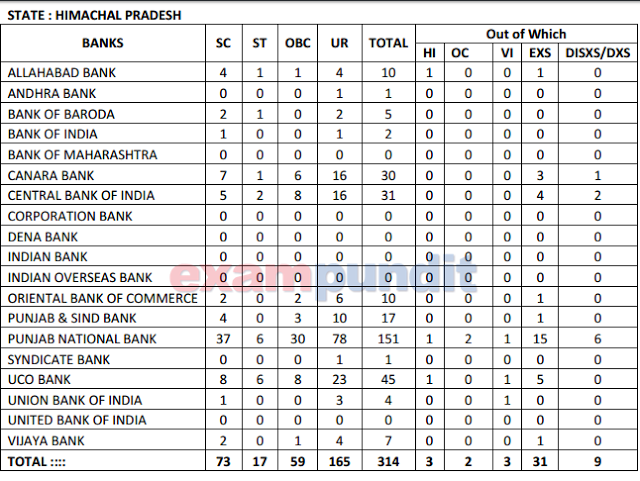 STATE : HIMACHAL PRADESH

| BANKS | SC | ST | OBC | UR | TOTAL | Out of Which | | | | |
|---|---|---|---|---|---|---|---|---|---|---|
| | | | | | | HI | OC | VI | EXS | DISXS/DXS |
| ALLAHABAD BANK | 4 | 1 | 1 | 4 | 10 | 1 | 0 | 0 | 1 | 0 |
| ANDHRA BANK | 0 | 0 | 0 | 1 | 1 | 0 | 0 | 0 | 0 | 0 |
| BANK OF BARODA | 2 | 1 | 0 | 2 | 5 | 0 | 0 | 0 | 0 | 0 |
| BANK OF INDIA | 1 | 0 | 0 | 1 | 2 | 0 | 0 | 0 | 0 | 0 |
| BANK OF MAHARASHTRA | 0 | 0 | 0 | 0 | 0 | 0 | 0 | 0 | 0 | 0 |
| CANARA BANK | 7 | 1 | 6 | 16 | 30 | 0 | 0 | 0 | 3 | 1 |
| CENTRAL BANK OF INDIA | 5 | 2 | 8 | 16 | 31 | 0 | 0 | 0 | 4 | 2 |
| CORPORATION BANK | 0 | 0 | 0 | 0 | 0 | 0 | 0 | 0 | 0 | 0 |
| DENA BANK | 0 | 0 | 0 | 0 | 0 | 0 | 0 | 0 | 0 | 0 |
| INDIAN BANK | 0 | 0 | 0 | 0 | 0 | 0 | 0 | 0 | 0 | 0 |
| INDIAN OVERSEAS BANK | 0 | 0 | 0 | 0 | 0 | 0 | 0 | 0 | 0 | 0 |
| ORIENTAL BANK OF COMMERCE | 2 | 0 | 2 | 6 | 10 | 0 | 0 | 0 | 1 | 0 |
| PUNJAB & SIND BANK | 4 | 0 | 3 | 10 | 17 | 0 | 0 | 0 | 1 | 0 |
| PUNJAB NATIONAL BANK | 37 | 6 | 30 | 78 | 151 | 1 | 2 | 1 | 15 | 6 |
| SYNDICATE BANK | 0 | 0 | 0 | 1 | 1 | 0 | 0 | 0 | 0 | 0 |
| UCO BANK | 8 | 6 | 8 | 23 | 45 | 1 | 0 | 1 | 5 | 0 |
| UNION BANK OF INDIA | 1 | 0 | 0 | 3 | 4 | 0 | 0 | 1 | 0 | 0 |
| UNITED BANK OF INDIA | 0 | 0 | 0 | 0 | 0 | 0 | 0 | 0 | 0 | 0 |
| VIJAYA BANK | 2 | 0 | 1 | 4 | 7 | 0 | 0 | 0 | 1 | 0 |
| TOTAL :::: | 73 | 17 | 59 | 165 | 314 | 3 | 2 | 3 | 31 | 9 |

exampundit